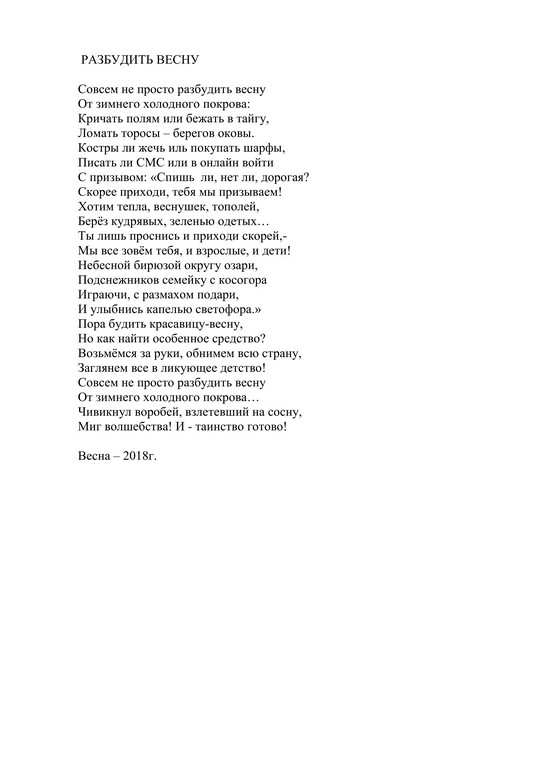 РАЗБУДИТЬ ВЕСНУ

Совсем не просто разбудить весну
От зимнего холодного покрова:
Кричать полям или бежать в тайгу,
Ломать торосы – берегов оковы.
Костры ли жечь иль покупать шарфы,
Писать ли СМС или в онлайн войти
С призывом: «Спишь ли, нет ли, дорогая?
Скорее приходи, тебя мы призываем!
Хотим тепла, веснушек, тополей,
Берёз кудрявых, зеленью одетых…
Ты лишь проснись и приходи скорей,-
Мы все зовём тебя, и взрослые, и дети!
Небесной бирюзой округу озари,
Подснежников семейку с косогора
Играючи, с размахом подари,
И улыбнись капелью светофора.»
Пора будить красавицу-весну,
Но как найти особенное средство?
Возьмёмся за руки, обнимем всю страну,
Заглянем все в ликующее детство!
Совсем не просто разбудить весну
От зимнего холодного покрова…
Чивикнул воробей, взлетевший на сосну,
Миг волшебства! И - таинство готово!

Весна – 2018г.